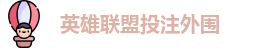 英雄联盟投注外围